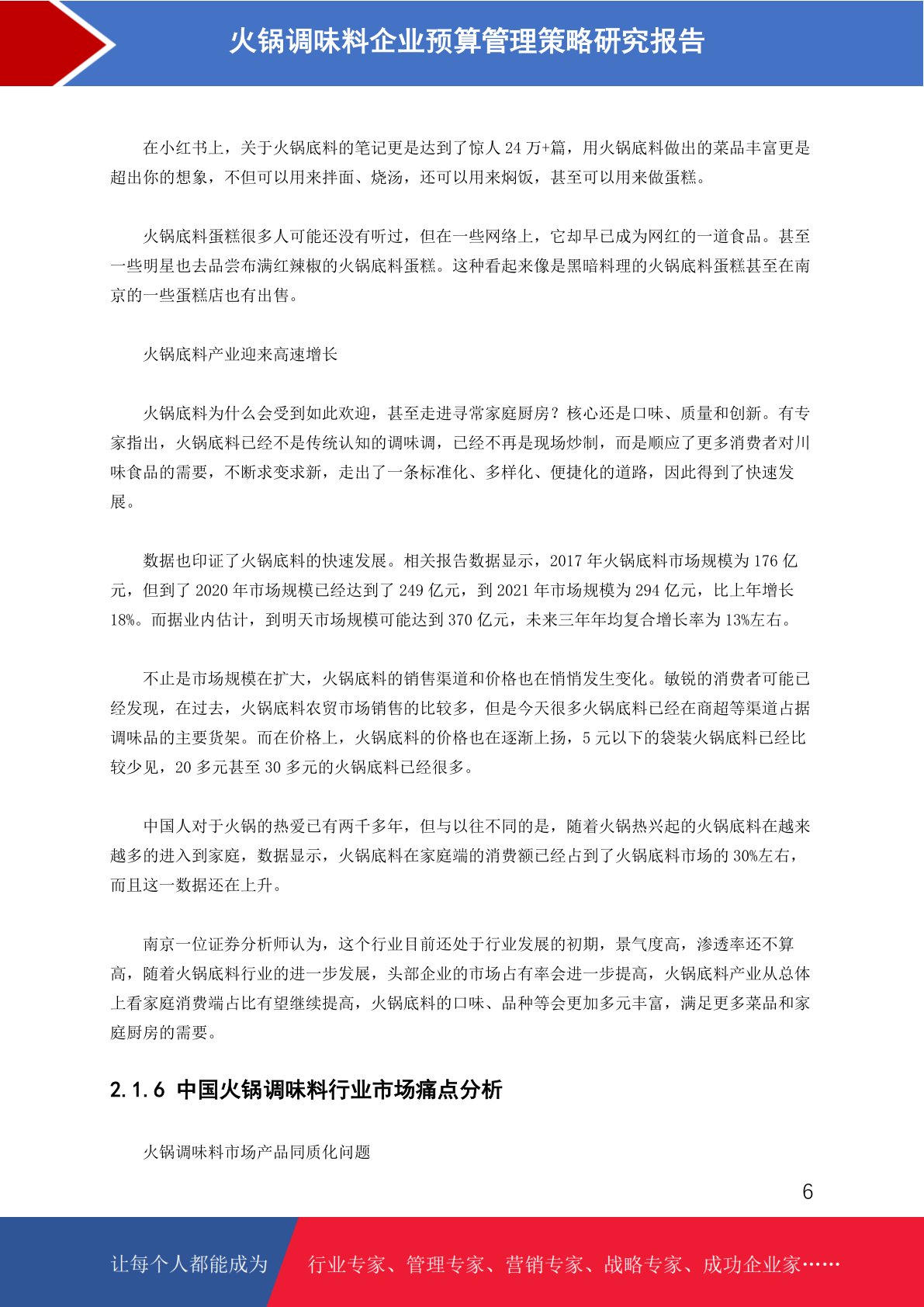 火锅调味料企业预算管理策略研究报告

在小红书上，关于火锅底料的笔记更是达到了惊人 24 万+篇，用火锅底料做出的菜品丰富更是超出你的想象，不但可以用来拌面、烧汤，还可以用来焖饭，甚至可以用来做蛋糕。

火锅底料蛋糕很多人可能还没有听过，但在一些网络上，它却早已成为网红的一道食品。甚至一些明星也去品尝布满红辣椒的火锅底料蛋糕。这种看起来像是黑暗料理的火锅底料蛋糕甚至在南京的一些蛋糕店也有出售。

火锅底料产业迎来高速增长

火锅底料为什么会受到如此欢迎，甚至走进寻常家庭厨房？核心还是口味、质量和创新。有专家指出，火锅底料已经不是传统认知的调味调，已经不再是现场炒制，而是顺应了更多消费者对川味食品的需要，不断求变求新，走出了一条标准化、多样化、便捷化的道路，因此得到了快速发展。

数据也印证了火锅底料的快速发展。相关报告数据显示，2017 年火锅底料市场规模为 176 亿元，但到了 2020 年市场规模已经达到了 249 亿元，到 2021 年市场规模为 294 亿元，比上年增长 18%。而据业内估计，到明天市场规模可能达到 370 亿元，未来三年年均复合增长率为 13%左右。

不止是市场规模在扩大，火锅底料的销售渠道和价格也在悄悄发生变化。敏锐的消费者可能已经发现，在过去，火锅底料农贸市场销售的比较多，但是今天很多火锅底料已经在商超等渠道占据调味品的主要货架。而在价格上，火锅底料的价格也在逐渐上扬，5 元以下的袋装火锅底料已经比较少见，20 多元甚至 30 多元的火锅底料已经很多。

中国人对于火锅的热爱已有两千多年，但与以往不同的是，随着火锅热兴起的火锅底料在越来越多的进入到家庭，数据显示，火锅底料在家庭端的消费额已经占到了火锅底料市场的 30%左右，而且这一数据还在上升。

南京一位证券分析师认为，这个行业目前还处于行业发展的初期，景气度高，渗透率还不算高，随着火锅底料行业的进一步发展，头部企业的市场占有率会进一步提高，火锅底料产业从总体上看家庭消费端占比有望继续提高，火锅底料的口味、品种等会更加多元丰富，满足更多菜品和家庭厨房的需要。

2.1.6 中国火锅调味料行业市场痛点分析

火锅调味料市场产品同质化问题

6

让每个人都能成为 行业专家、管理专家、营销专家、战略专家、成功企业家……